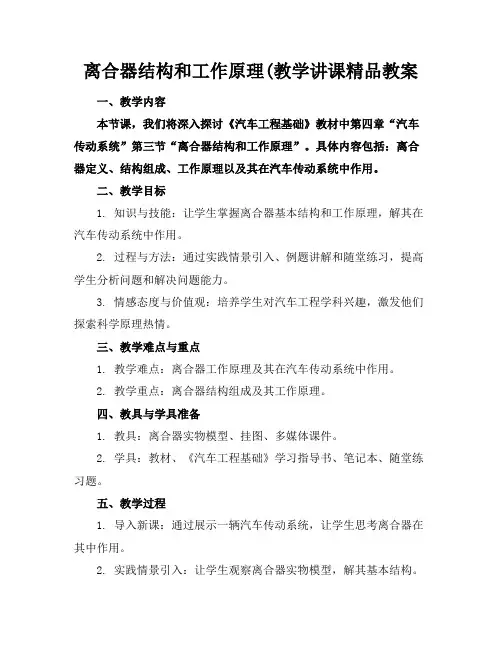 离合器结构和工作原理(教学讲课精品教案

一、教学内容

本节课，我们将深入探讨《汽车工程基础》教材中第四章“汽车传动系统”第三节“离合器结构和工作原理”。具体内容包括：离合器定义、结构组成、工作原理以及其在汽车传动系统中作用。

二、教学目标

1. 知识与技能：让学生掌握离合器基本结构和工作原理，解其在汽车传动系统中作用。

2. 过程与方法：通过实践情景引入、例题讲解和随堂练习，提高学生分析问题和解决问题能力。

3. 情感态度与价值观：培养学生对汽车工程学科兴趣，激发他们探索科学原理热情。

三、教学难点与重点

1. 教学难点：离合器工作原理及其在汽车传动系统中作用。

2. 教学重点：离合器结构组成及其工作原理。

四、教具与学具准备

1. 教具：离合器实物模型、挂图、多媒体课件。

2. 学具：教材、《汽车工程基础》学习指导书、笔记本、随堂练习题。

五、教学过程

1. 导入新课：通过展示一辆汽车传动系统，让学生思考离合器在其中作用。

2. 实践情景引入：让学生观察离合器实物模型，解其基本结构。